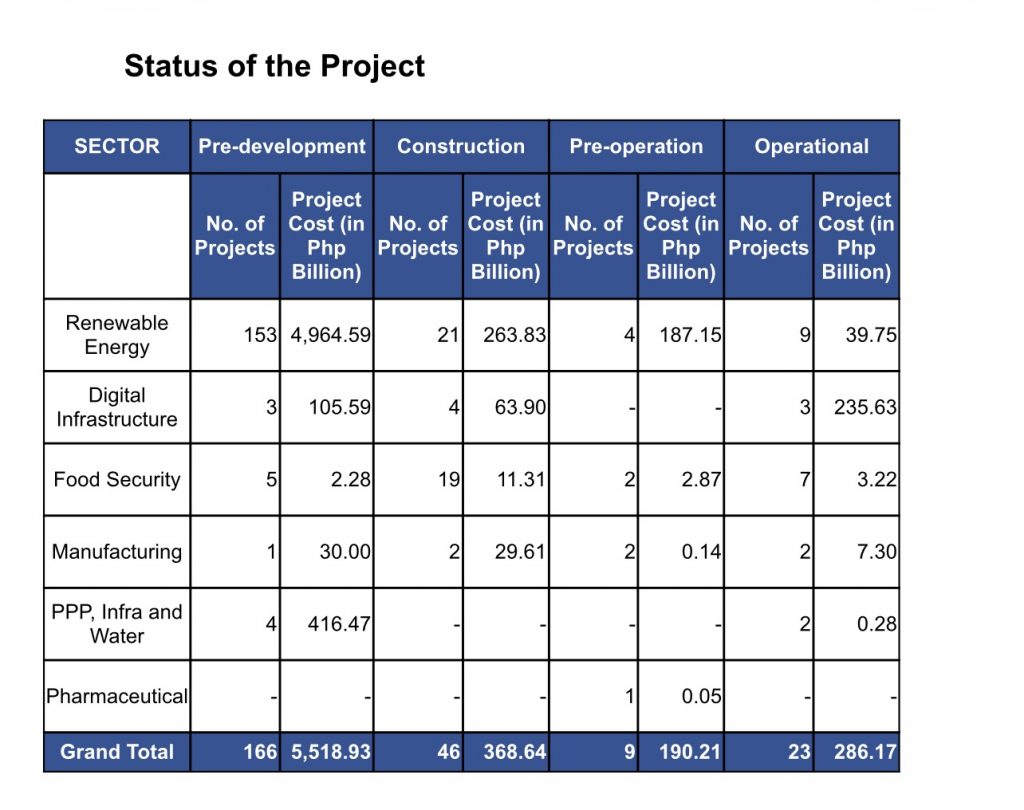 Status of the Project

| SECTOR | Pre-development | | Construction | | Pre-operation | | Operational | |
|---|---|---|---|---|---|---|---|---|
| | No. of Projects | Project Cost (in Php Billion) | No. of Projects | Project Cost (in Php Billion) | No. of Projects | Project Cost (in Php Billion) | No. of Projects | Project Cost (in Php Billion) |
| Renewable Energy | 153 | 4,964.59 | 21 | 263.83 | 4 | 187.15 | 9 | 39.75 |
| Digital Infrastructure | 3 | 105.59 | 4 | 63.90 | - | - | 3 | 235.63 |
| Food Security | 5 | 2.28 | 19 | 11.31 | 2 | 2.87 | 7 | 3.22 |
| Manufacturing | 1 | 30.00 | 2 | 29.61 | 2 | 0.14 | 2 | 7.30 |
| PPP, Infra and Water | 4 | 416.47 | - | - | - | - | 2 | 0.28 |
| Pharmaceutical | - | - | - | - | 1 | 0.05 | - | - |
| Grand Total | 166 | 5,518.93 | 46 | 368.64 | 9 | 190.21 | 23 | 286.17 |